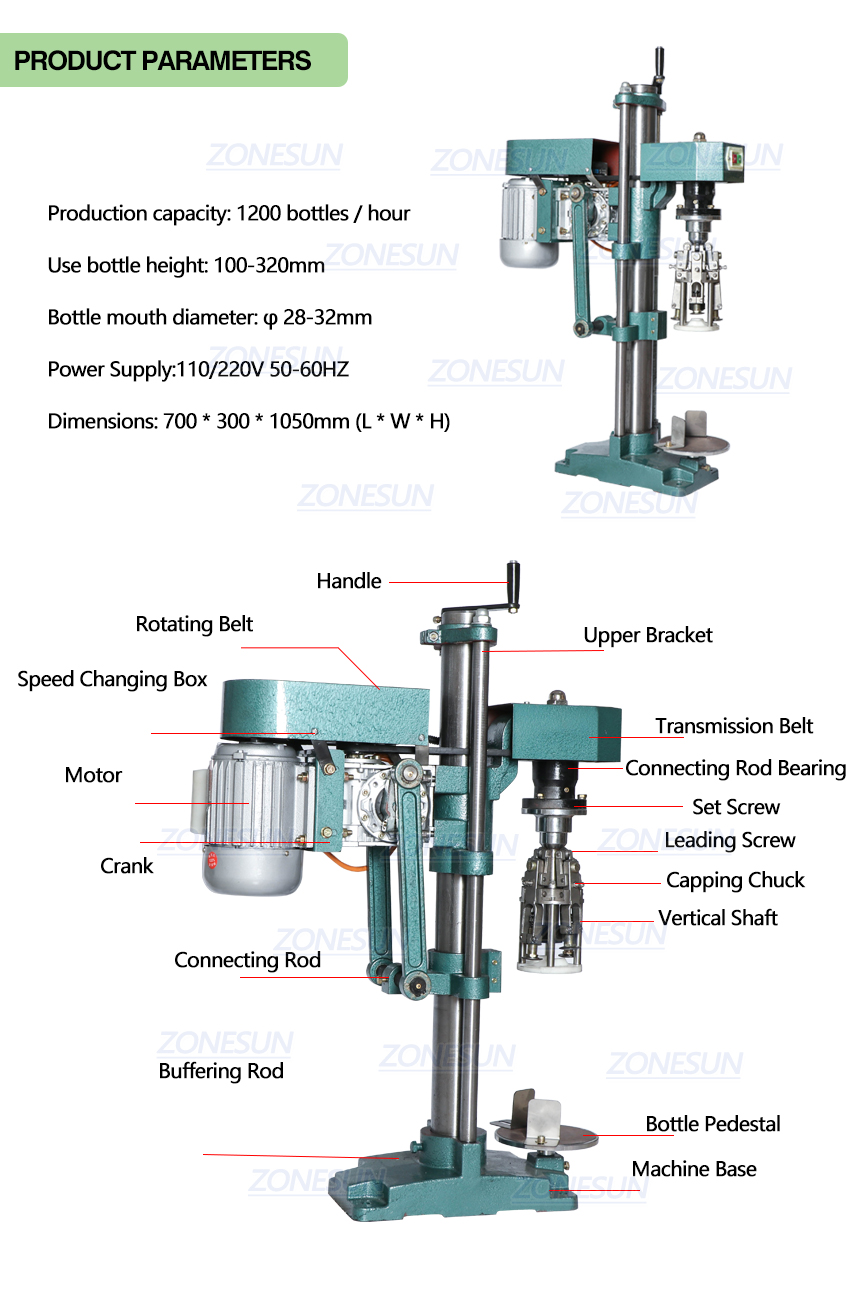 PRODUCT PARAMETERS

Production capacity: 1200 bottles / hour

Use bottle height: 100-320mm

Bottle mouth diameter: φ 28-32mm

Power Supply:110/220V 50-60HZ

Dimensions: 700 * 300 * 1050mm (L * W * H)

Handle

Rotating Belt

Upper Bracket

Speed Changing Box

Transmission Belt

Motor

Connecting Rod Bearing

Set Screw

Leading Screw

Crank

Capping Chuck

Vertical Shaft

Connecting Rod

Buffering Rod

Bottle Pedestal

Machine Base

ZONESUN